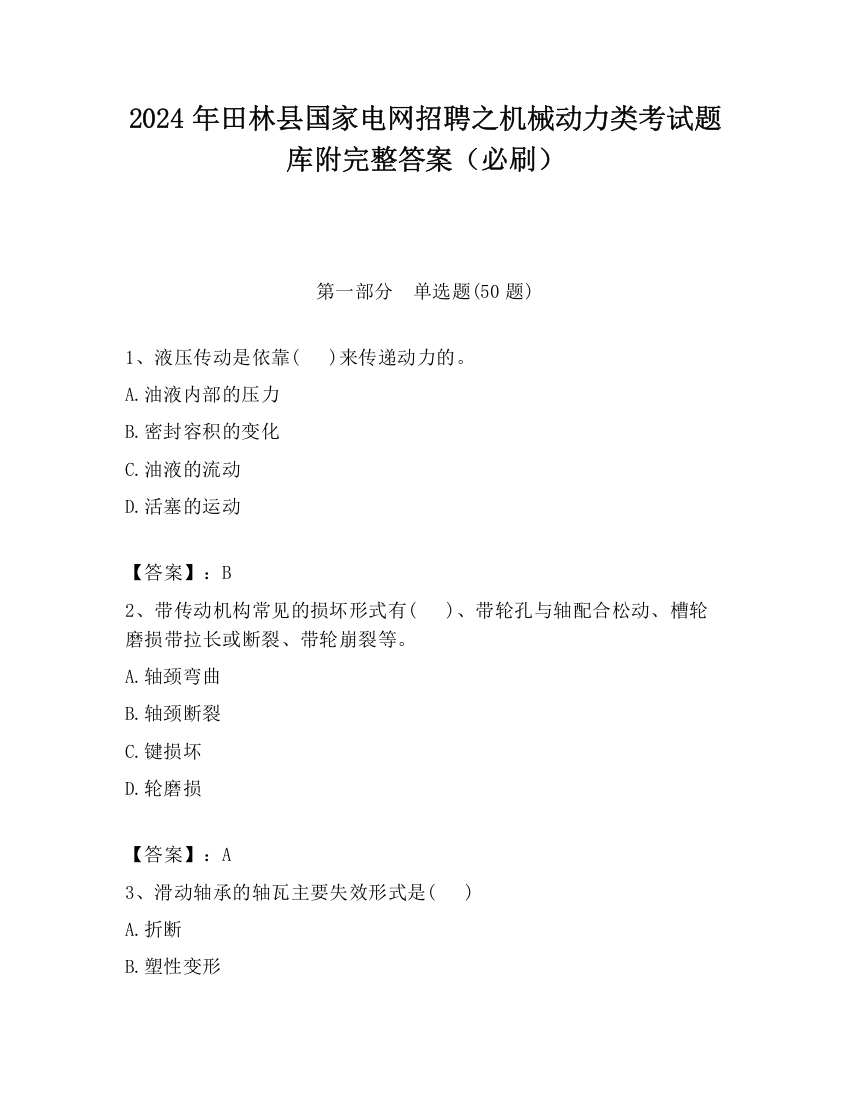 2024 年田林县国家电网招聘之机械动力类考试题库附完整答案（必刷）

第一部分　单选题(50 题)

1、液压传动是依靠(　 )来传递动力的。

A.油液内部的压力

B.密封容积的变化

C.油液的流动

D.活塞的运动

【答案】：B

2、带传动机构常见的损坏形式有(　 )、带轮孔与轴配合松动、槽轮磨损带拉长或断裂、带轮崩裂等。

A.轴颈弯曲

B.轴颈断裂

C.键损坏

D.轮磨损

【答案】：A

3、滑动轴承的轴瓦主要失效形式是(　 )

A.折断

B.塑性变形